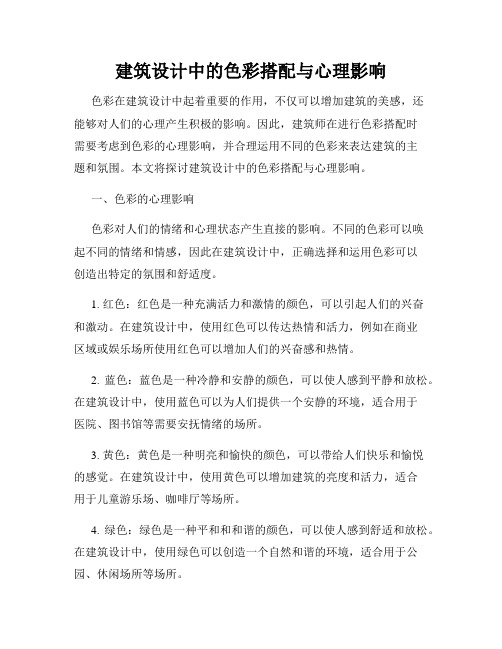 建筑设计中的色彩搭配与心理影响

色彩在建筑设计中起着重要的作用，不仅可以增加建筑的美感，还能够对人们的心理产生积极的影响。因此，建筑师在进行色彩搭配时需要考虑到色彩的心理影响，并合理运用不同的色彩来表达建筑的主题和氛围。本文将探讨建筑设计中的色彩搭配与心理影响。

一、色彩的心理影响

色彩对人们的情绪和心理状态产生直接的影响。不同的色彩可以唤起不同的情绪和情感，因此在建筑设计中，正确选择和运用色彩可以创造出特定的氛围和舒适度。

1. 红色：红色是一种充满活力和激情的颜色，可以引起人们的兴奋和激动。在建筑设计中，使用红色可以传达热情和活力，例如在商业区域或娱乐场所使用红色可以增加人们的兴奋感和热情。

2. 蓝色：蓝色是一种冷静和安静的颜色，可以使人感到平静和放松。在建筑设计中，使用蓝色可以为人们提供一个安静的环境，适合用于医院、图书馆等需要安抚情绪的场所。

3. 黄色：黄色是一种明亮和愉快的颜色，可以带给人们快乐和愉悦的感觉。在建筑设计中，使用黄色可以增加建筑的亮度和活力，适合用于儿童游乐场、咖啡厅等场所。

4. 绿色：绿色是一种平和和和谐的颜色，可以使人感到舒适和放松。在建筑设计中，使用绿色可以创造一个自然和谐的环境，适合用于公园、休闲场所等场所。